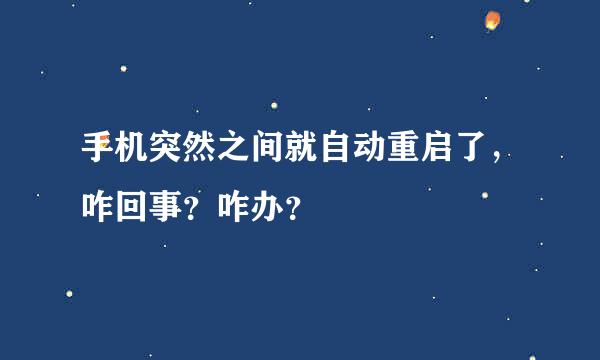 手机突然之间就自动重启了，咋回事？咋办？